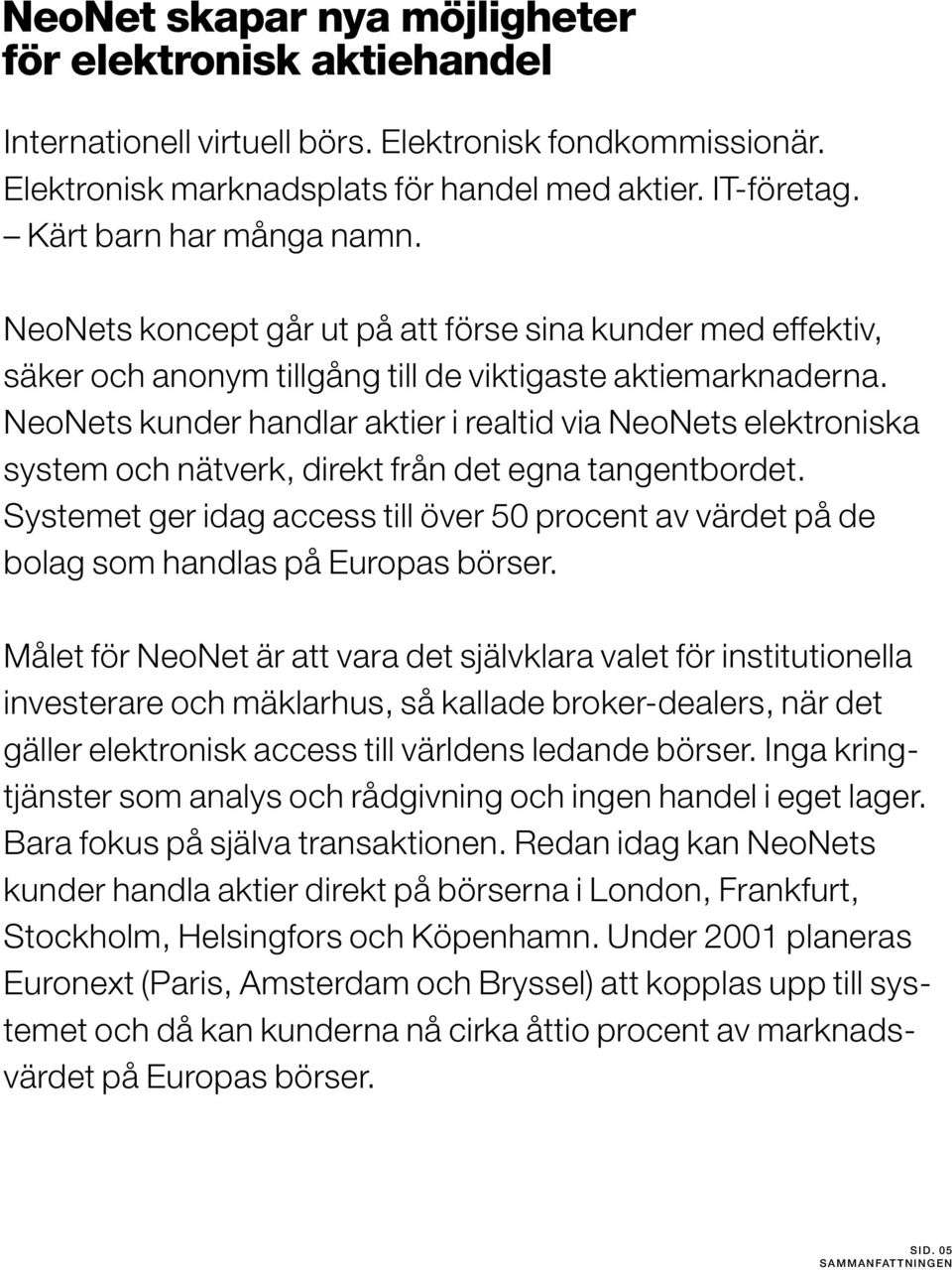 NeoNet skapar nya möjligheter för elektronisk aktiehandel

Internationell virtuell börs. Elektronisk fondkommissionär. Elektronisk marknadsplats för handel med aktier. IT-företag. – Kärt barn har många namn.

NeoNets koncept går ut på att förse sina kunder med effektiv, säker och anonym tillgång till de viktigaste aktiemarknaderna. NeoNets kunder handlar aktier i realtid via NeoNets elektroniska system och nätverk, direkt från det egna tangentbordet. Systemet ger idag access till över 50 procent av värdet på de bolag som handlas på Europas börser.

Målet för NeoNet är att vara det självklara valet för institutionella investerare och mäklarhus, så kallade broker-dealers, när det gäller elektronisk access till världens ledande börser. Inga kringtjänster som analys och rådgivning och ingen handel i eget lager. Bara fokus på själva transaktionen. Redan idag kan NeoNets kunder handla aktier direkt på börserna i London, Frankfurt, Stockholm, Helsingfors och Köpenhamn. Under 2001 planeras Euronext (Paris, Amsterdam och Bryssel) att kopplas upp till systemet och då kan kunderna nå cirka åttio procent av marknadsvärdet på Europas börser.

SID. 05
SAMMANFATTNINGEN